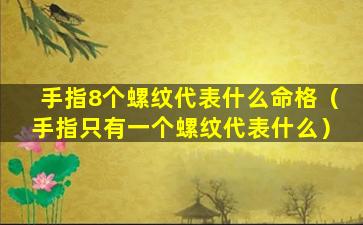 手指8个螺纹代表什么命格（手指只有一个螺纹代表什么）